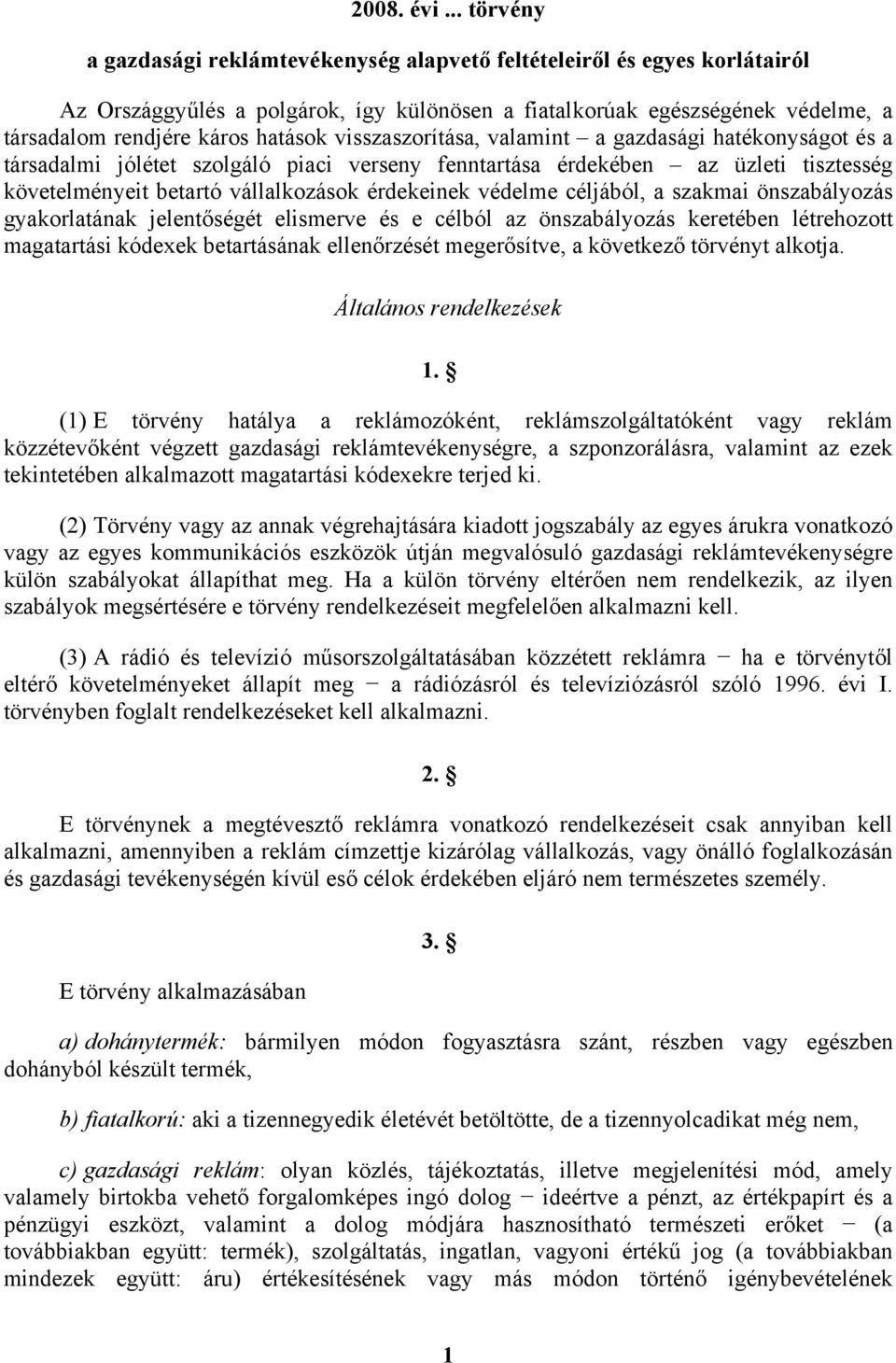 2008. évi ... törvény

a gazdasági reklámtevékenység alapvető feltételeiről és egyes korlátairól

Az Országgyűlés a polgárok, így különösen a fiatalkorúak egészségének védelme, a társadalom rendjére káros hatások visszaszorítása, valamint – a gazdasági hatékonyságot és a társadalmi jólétet szolgáló piaci verseny fenntartása érdekében – az üzleti tisztesség követelményeit betartó vállalkozások érdekeinek védelme céljából, a szakmai önszabályozás gyakorlatának jelentőségét elismerve és e célból az önszabályozás keretében létrehozott magatartási kódexek betartásának ellenőrzését megerősítve, a következő törvényt alkotja.

Általános rendelkezések

1. §

(1) E törvény hatálya a reklámozóként, reklámszolgáltatóként vagy reklám közzétevőként végzett gazdasági reklámtevékenységre, a szponzorálásra, valamint az ezek tekintetében alkalmazott magatartási kódexekre terjed ki.

(2) Törvény vagy az annak végrehajtására kiadott jogszabály az egyes árukra vonatkozó vagy az egyes kommunikációs eszközök útján megvalósuló gazdasági reklámtevékenységre külön szabályokat állapíthat meg. Ha a külön törvény eltérően nem rendelkezik, az ilyen szabályok megsértésére e törvény rendelkezéseit megfelelően alkalmazni kell.

(3) A rádió és televízió műsorszolgáltatásában közzétett reklámra − ha e törvénytől eltérő követelményeket állapít meg − a rádiózásról és televíziózásról szóló 1996. évi I. törvényben foglalt rendelkezéseket kell alkalmazni.

2. §

E törvénynek a megtévesztő reklámra vonatkozó rendelkezéseit csak annyiban kell alkalmazni, amennyiben a reklám címzettje kizárólag vállalkozás, vagy önálló foglalkozásán és gazdasági tevékenységén kívül eső célok érdekében eljáró nem természetes személy.

3. §

E törvény alkalmazásában

a) dohánytermék: bármilyen módon fogyasztásra szánt, részben vagy egészben dohányból készült termék,

b) fiatalkorú: aki a tizennegyedik életévét betöltötte, de a tizennyolcadikat még nem,

c) gazdasági reklám: olyan közlés, tájékoztatás, illetve megjelenítési mód, amely valamely birtokba vehető forgalomképes ingó dolog − ideértve a pénzt, az értékpapírt és a pénzügyi eszközt, valamint a dolog módjára hasznosítható természeti erőket − (a továbbiakban együtt: termék), szolgáltatás, ingatlan, vagyoni értékű jog (a továbbiakban mindezek együtt: áru) értékesítésének vagy más módon történő igénybevételének

1